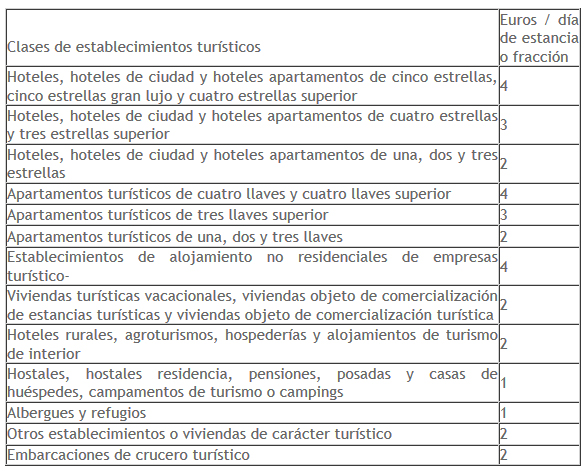 | Clases de establecimientos turísticos | Euros / día de estancia o fracción |
|---|---|
| Hoteles, hoteles de ciudad y hoteles apartamentos de cinco estrellas, cinco estrellas gran lujo y cuatro estrellas superior | 4 |
| Hoteles, hoteles de ciudad y hoteles apartamentos de cuatro estrellas y tres estrellas superior | 3 |
| Hoteles, hoteles de ciudad y hoteles apartamentos de una, dos y tres estrellas | 2 |
| Apartamentos turísticos de cuatro llaves y cuatro llaves superior | 4 |
| Apartamentos turísticos de tres llaves superior | 3 |
| Apartamentos turísticos de una, dos y tres llaves | 2 |
| Establecimientos de alojamiento no residenciales de empresas turístico- | 4 |
| Viviendas turísticas vacacionales, viviendas objeto de comercialización de estancias turísticas y viviendas objeto de comercialización turística | 2 |
| Hoteles rurales, agroturismos, hospederías y alojamientos de turismo de interior | 2 |
| Hostales, hostales residencia, pensiones, posadas y casas de huéspedes, campamentos de turismo o campings | 1 |
| Albergues y refugios | 1 |
| Otros establecimientos o viviendas de carácter turístico | 2 |
| Embarcaciones de crucero turístico | 2 |